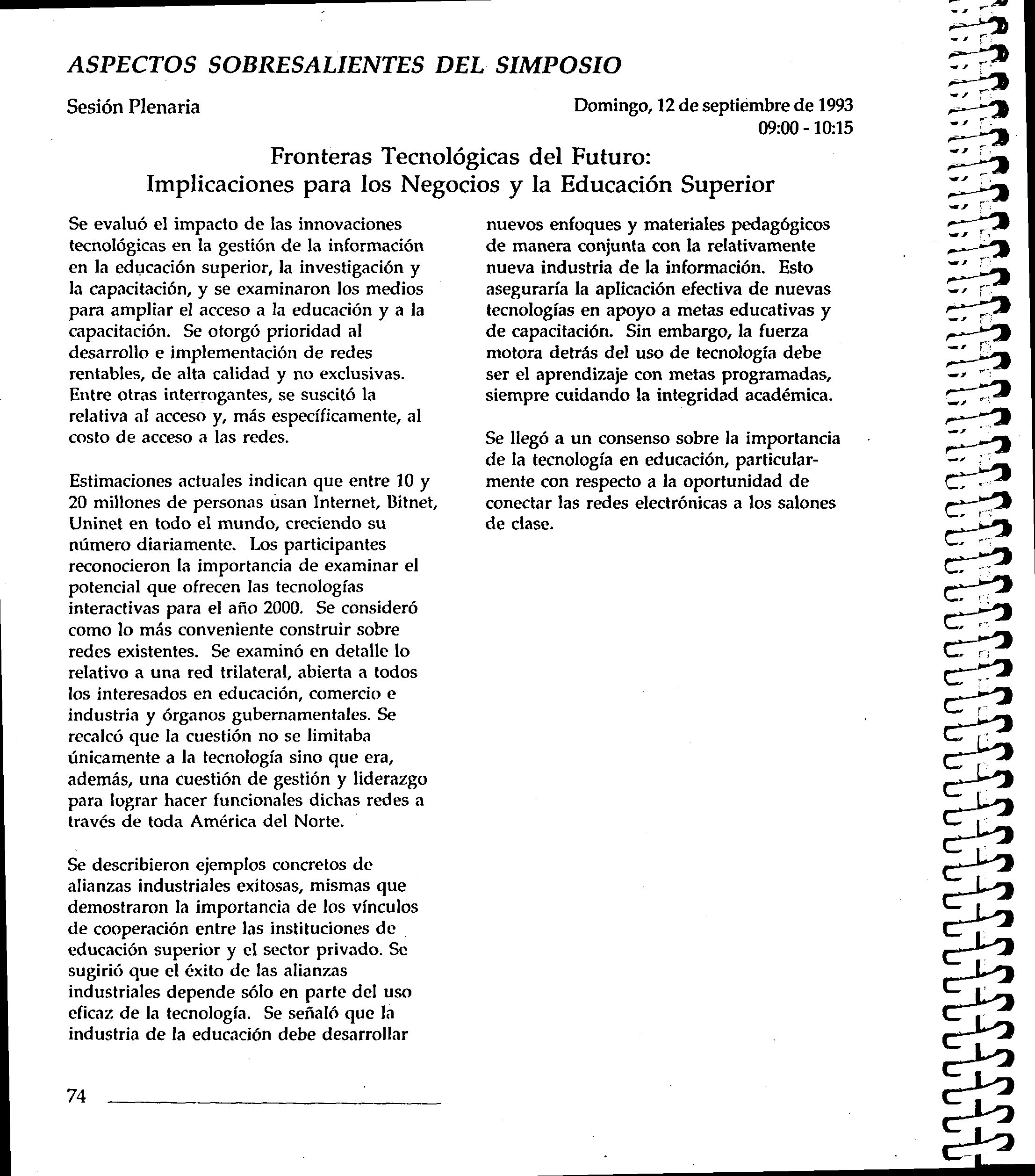 ASPECTOS SOBRESALIENTES DEL SIMPOSIO

Sesión Plenaria

Domingo, 12 de septiembre de 1993
09:00 - 10:15

Fronteras Tecnológicas del Futuro:
Implicaciones para los Negocios y la Educación Superior

Se evaluó el impacto de las innovaciones tecnológicas en la gestión de la información en la educación superior, la investigación y la capacitación, y se examinaron los medios para ampliar el acceso a la educación y a la capacitación. Se otorgó prioridad al desarrollo e implementación de redes rentables, de alta calidad y no exclusivas. Entre otras interrogantes, se suscitó la relativa al acceso y, más específicamente, al costo de acceso a las redes.

Estimaciones actuales indican que entre 10 y 20 millones de personas usan Internet, Bitnet, Uninet en todo el mundo, creciendo su número diariamente. Los participantes reconocieron la importancia de examinar el potencial que ofrecen las tecnologías interactivas para el año 2000. Se consideró como lo más conveniente construir sobre redes existentes. Se examinó en detalle lo relativo a una red trilateral, abierta a todos los interesados en educación, comercio e industria y órganos gubernamentales. Se recalcó que la cuestión no se limitaba únicamente a la tecnología sino que era, además, una cuestión de gestión y liderazgo para lograr hacer funcionales dichas redes a través de toda América del Norte.

Se describieron ejemplos concretos de alianzas industriales exitosas, mismas que demostraron la importancia de los vínculos de cooperación entre las instituciones de educación superior y el sector privado. Se sugirió que el éxito de las alianzas industriales depende sólo en parte del uso eficaz de la tecnología. Se señaló que la industria de la educación debe desarrollar nuevos enfoques y materiales pedagógicos de manera conjunta con la relativamente nueva industria de la información. Esto aseguraría la aplicación efectiva de nuevas tecnologías en apoyo a metas educativas y de capacitación. Sin embargo, la fuerza motora detrás del uso de tecnología debe ser el aprendizaje con metas programadas, siempre cuidando la integridad académica.

Se llegó a un consenso sobre la importancia de la tecnología en educación, particularmente con respecto a la oportunidad de conectar las redes electrónicas a los salones de clase.

74